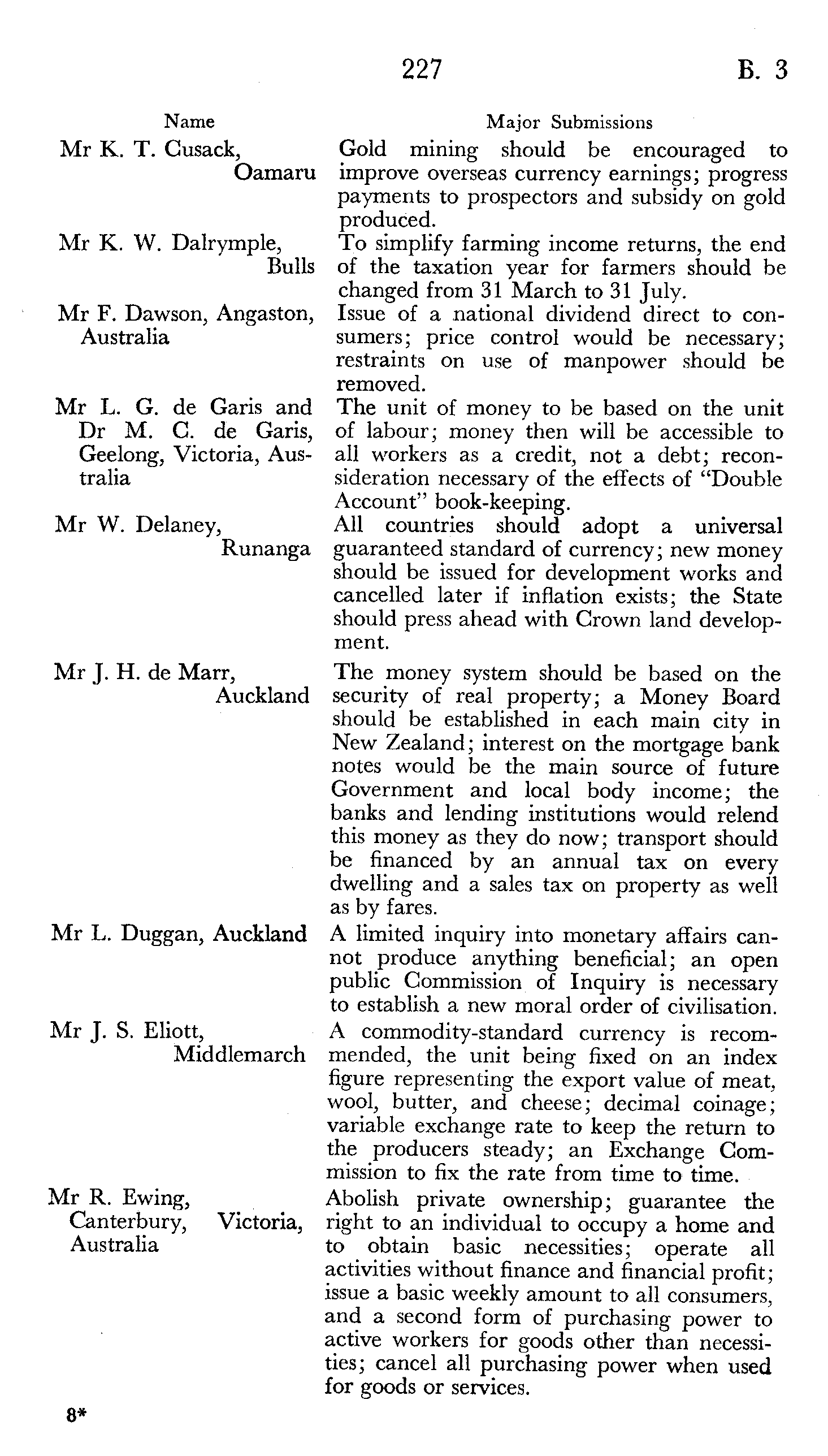 227 B. 3

| Name | Major Submissions |
|---|---|
| Mr K. T. Cusack, Oamaru | Gold mining should be encouraged to improve overseas currency earnings; progress payments to prospectors and subsidy on gold produced. |
| Mr K. W. Dalrymple, Bulls | To simplify farming income returns, the end of the taxation year for farmers should be changed from 31 March to 31 July. |
| Mr F. Dawson, Angaston, Australia | Issue of a national dividend direct to consumers; price control would be necessary; restraints on use of manpower should be removed. |
| Mr L. G. de Garis and Dr M. C. de Garis, Geelong, Victoria, Australia | The unit of money to be based on the unit of labour; money then will be accessible to all workers as a credit, not a debt; reconsideration necessary of the effects of "Double Account" book-keeping. |
| Mr W. Delaney, Runanga | All countries should adopt a universal guaranteed standard of currency; new money should be issued for development works and cancelled later if inflation exists; the State should press ahead with Crown land development. |
| Mr J. H. de Marr, Auckland | The money system should be based on the security of real property; a Money Board should be established in each main city in New Zealand; interest on the mortgage bank notes would be the main source of future Government and local body income; the banks and lending institutions would relend this money as they do now; transport should be financed by an annual tax on every dwelling and a sales tax on property as well as by fares. |
| Mr L. Duggan, Auckland | A limited inquiry into monetary affairs cannot produce anything beneficial; an open public Commission of Inquiry is necessary to establish a new moral order of civilisation. |
| Mr J. S. Eliott, Middlemarch | A commodity-standard currency is recommended, the unit being fixed on an index figure representing the export value of meat, wool, butter, and cheese; decimal coinage; variable exchange rate to keep the return to the producers steady; an Exchange Commission to fix the rate from time to time. |
| Mr R. Ewing, Canterbury, Victoria, Australia | Abolish private ownership; guarantee the right to an individual to occupy a home and to obtain basic necessities; operate all activities without finance and financial profit; issue a basic weekly amount to all consumers, and a second form of purchasing power to active workers for goods other than necessities; cancel all purchasing power when used for goods or services. |

8*